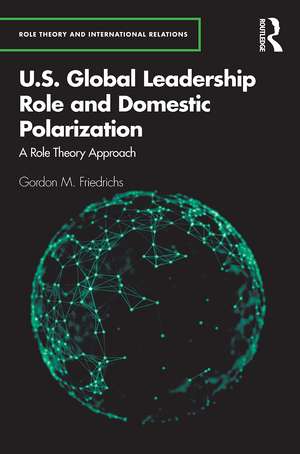 ROLE THEORY AND INTERNATIONAL RELATIONS

ROUTLEDGE

U.S. Global Leadership Role and Domestic Polarization

A Role Theory Approach

Gordon M. Friedrichs